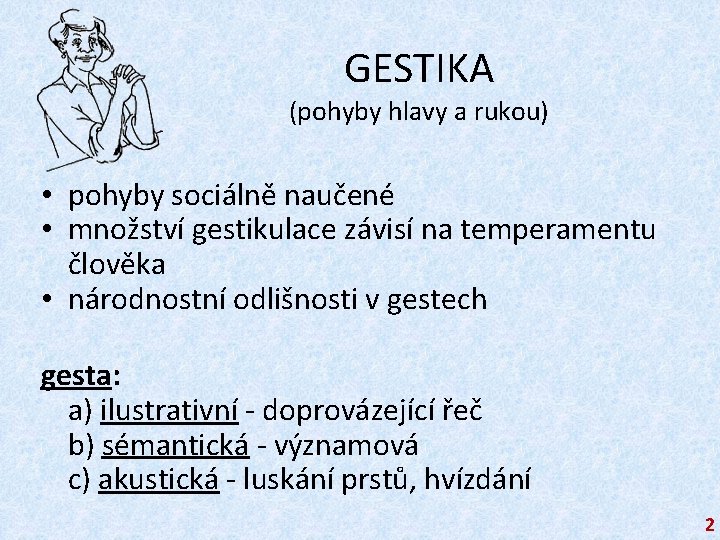 GESTIKA
(pohyby hlavy a rukou)

• pohyby sociálně naučené
• množství gestikulace závisí na temperamentu člověka
• národnostní odlišnosti v gestech

gesta:
a) ilustrativní - doprovázející řeč
b) sémantická - významová
c) akustická - luskání prstů, hvízdání

2